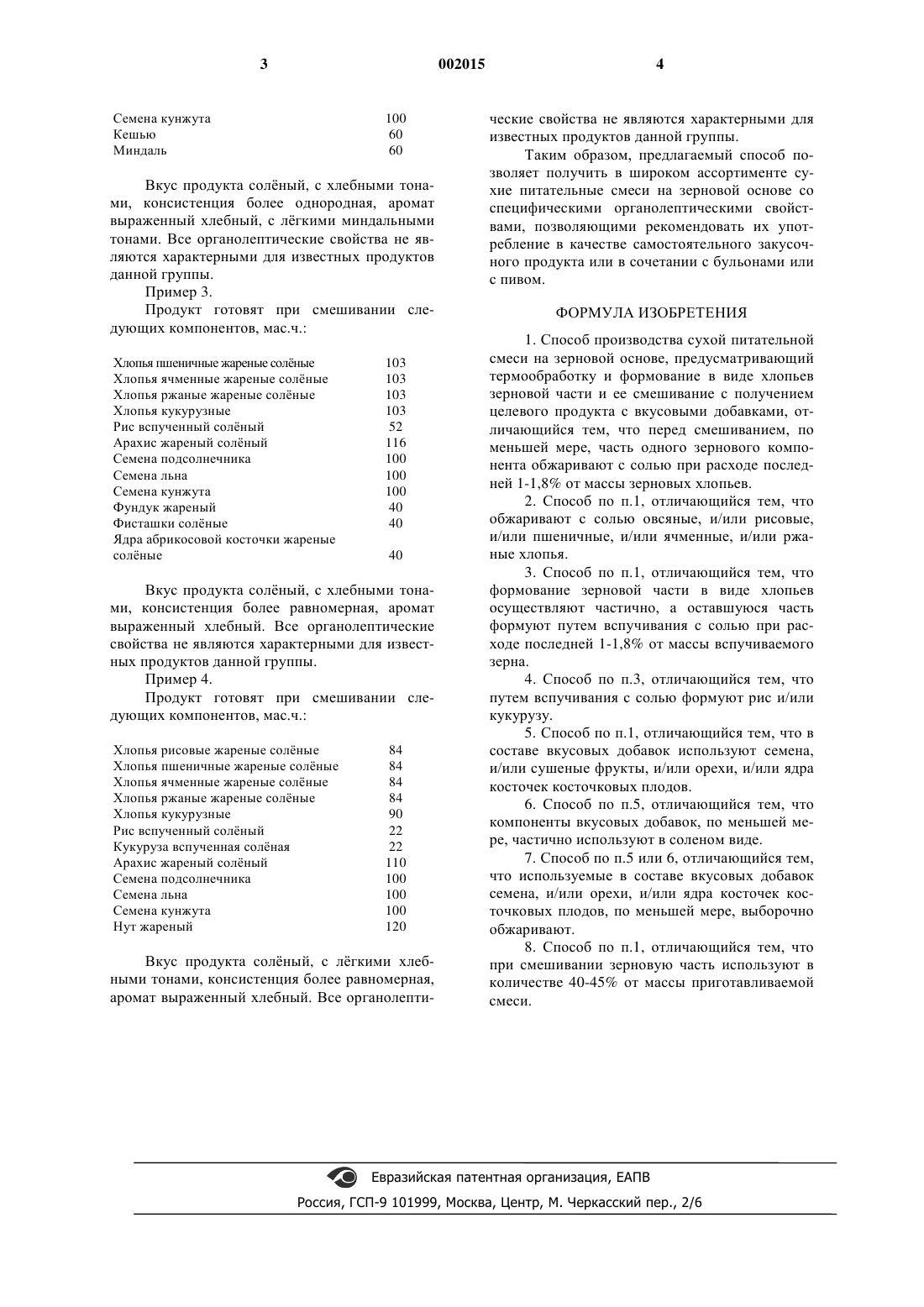 3 002015 4

| | |
|---|---|
| Семена кунжута | 100 |
| Кешью | 60 |
| Миндаль | 60 |

Вкус продукта солёный, с хлебными тонами, консистенция более однородная, аромат выраженный хлебный, с лёгкими миндальными тонами. Все органолептические свойства не являются характерными для известных продуктов данной группы.

Пример 3.

Продукт готовят при смешивании следующих компонентов, мас.ч.:

| | |
|---|---|
| Хлопья пшеничные жареные солёные | 103 |
| Хлопья ячменные жареные солёные | 103 |
| Хлопья ржаные жареные солёные | 103 |
| Хлопья кукурузные | 103 |
| Рис вспученный солёный | 52 |
| Арахис жареный солёный | 116 |
| Семена подсолнечника | 100 |
| Семена льна | 100 |
| Семена кунжута | 100 |
| Фундук жареный | 40 |
| Фисташки солёные | 40 |
| Ядра абрикосовой косточки жареные солёные | 40 |

Вкус продукта солёный, с хлебными тонами, консистенция более равномерная, аромат выраженный хлебный. Все органолептические свойства не являются характерными для известных продуктов данной группы.

Пример 4.

Продукт готовят при смешивании следующих компонентов, мас.ч.:

| | |
|---|---|
| Хлопья рисовые жареные солёные | 84 |
| Хлопья пшеничные жареные солёные | 84 |
| Хлопья ячменные жареные солёные | 84 |
| Хлопья ржаные жареные солёные | 84 |
| Хлопья кукурузные | 90 |
| Рис вспученный солёный | 22 |
| Кукуруза вспученная солёная | 22 |
| Арахис жареный солёный | 110 |
| Семена подсолнечника | 100 |
| Семена льна | 100 |
| Семена кунжута | 100 |
| Нут жареный | 120 |

Вкус продукта солёный, с лёгкими хлебными тонами, консистенция более равномерная, аромат выраженный хлебный. Все органолептические свойства не являются характерными для известных продуктов данной группы.

Таким образом, предлагаемый способ позволяет получить в широком ассортименте сухие питательные смеси на зерновой основе со специфическими органолептическими свойствами, позволяющими рекомендовать их употребление в качестве самостоятельного закусочного продукта или в сочетании с бульонами или с пивом.

ФОРМУЛА ИЗОБРЕТЕНИЯ

1. Способ производства сухой питательной смеси на зерновой основе, предусматривающий термообработку и формование в виде хлопьев зерновой части и ее смешивание с получением целевого продукта с вкусовыми добавками, отличающийся тем, что перед смешиванием, по меньшей мере, часть одного зернового компонента обжаривают с солью при расходе последней 1-1,8% от массы зерновых хлопьев.

2. Способ по п.1, отличающийся тем, что обжаривают с солью овсяные, и/или рисовые, и/или пшеничные, и/или ячменные, и/или ржаные хлопья.

3. Способ по п.1, отличающийся тем, что формование зерновой части в виде хлопьев осуществляют частично, а оставшуюся часть формуют путем вспучивания с солью при расходе последней 1-1,8% от массы вспучиваемого зерна.

4. Способ по п.3, отличающийся тем, что путем вспучивания с солью формуют рис и/или кукурузу.

5. Способ по п.1, отличающийся тем, что в составе вкусовых добавок используют семена, и/или сушеные фрукты, и/или орехи, и/или ядра косточек косточковых плодов.

6. Способ по п.5, отличающийся тем, что компоненты вкусовых добавок, по меньшей мере, частично используют в соленом виде.

7. Способ по п.5 или 6, отличающийся тем, что используемые в составе вкусовых добавок семена, и/или орехи, и/или ядра косточек косточковых плодов, по меньшей мере, выборочно обжаривают.

8. Способ по п.1, отличающийся тем, что при смешивании зерновую часть используют в количестве 40-45% от массы приготавливаемой смеси.

Евразийская патентная организация, ЕАПВ

Россия, ГСП-9 101999, Москва, Центр, М. Черкасский пер., 2/6